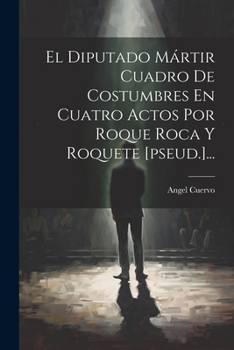 El Diputado Mártir Cuadro De Costumbres En Cuatro Actos Por Roque Roca Y Roquete [pseud.]...

Angel Cuervo